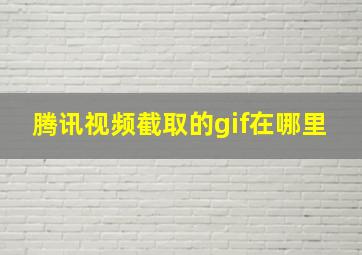 腾讯视频截取的gif在哪里